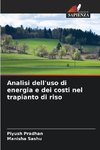 SAPIENZA

Analisi dell'uso di energia e dei costi nel trapianto di riso

Piyush Pradhan
Manisha Sashu